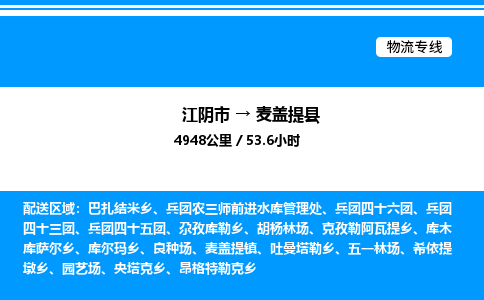 物流专线

江阴市 → 麦盖提县

4948公里 / 53.6小时

配送区域：巴扎结米乡、兵团农三师前进水库管理处、兵团四十六团、兵团四十三团、兵团四十五团、尕孜库勒乡、胡杨林场、克孜勒阿瓦提乡、库木库萨尔乡、库尔玛乡、良种场、麦盖提镇、吐曼塔勒乡、五一林场、希依提墩乡、园艺场、央塔克乡、昂格特勒克乡